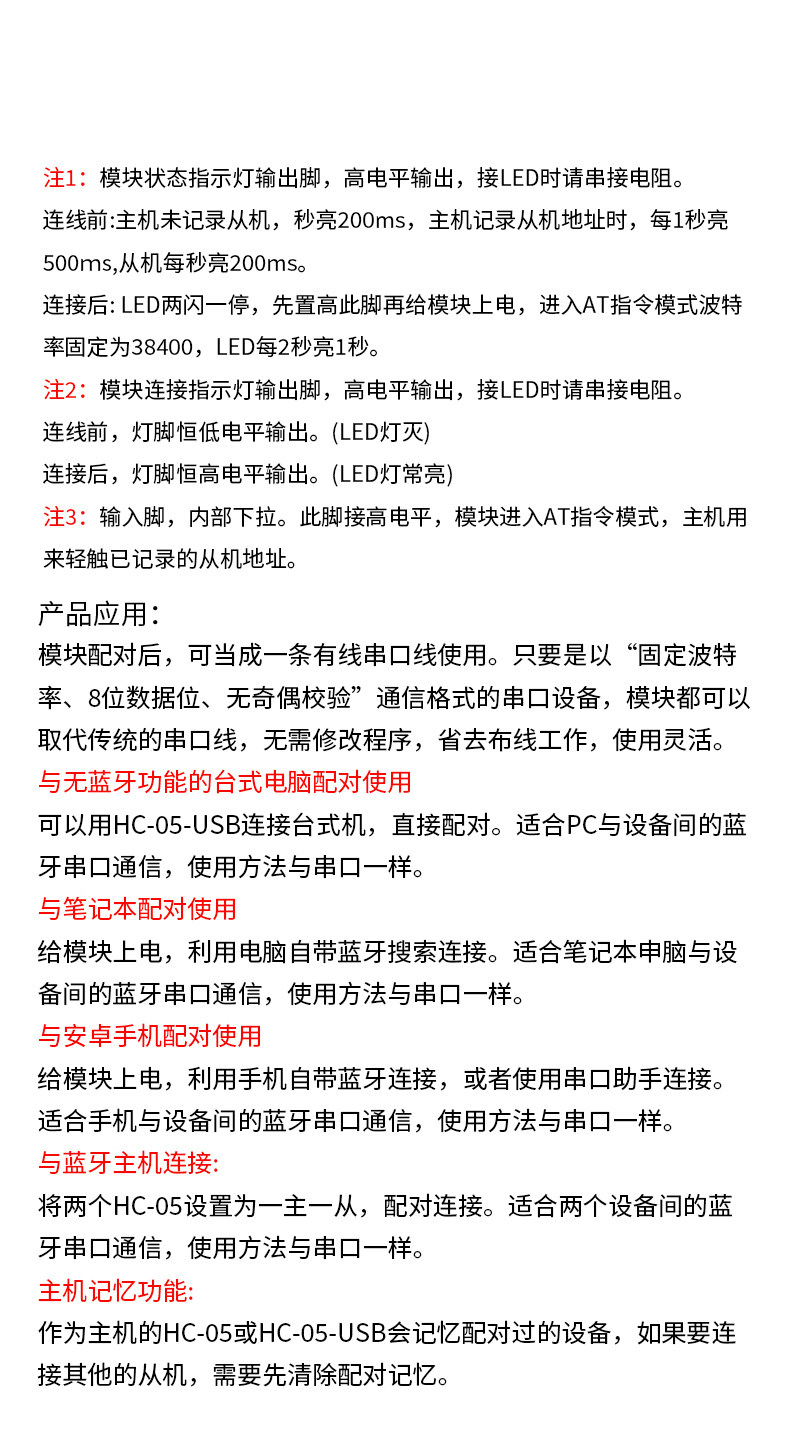 注1：模块状态指示灯输出脚，高电平输出，接LED时请串接电阻。
连线前:主机未记录从机，秒亮200ms，主机记录从机地址时，每1秒亮500ms,从机每秒亮200ms。
连接后: LED两闪一停，先置高此脚再给模块上电，进入AT指令模式波特率固定为38400，LED每2秒亮1秒。
注2：模块连接指示灯输出脚，高电平输出，接LED时请串接电阻。
连线前，灯脚恒低电平输出。(LED灯灭)
连接后，灯脚恒高电平输出。(LED灯常亮)
注3：输入脚，内部下拉。此脚接高电平，模块进入AT指令模式，主机用来轻触已记录的从机地址。

产品应用：
模块配对后，可当成一条有线串口线使用。只要是以“固定波特率、8位数据位、无奇偶校验”通信格式的串口设备，模块都可以取代传统的串口线，无需修改程序，省去布线工作，使用灵活。
与无蓝牙功能的台式电脑配对使用
可以用HC-05-USB连接台式机，直接配对。适合PC与设备间的蓝牙串口通信，使用方法与串口一样。
与笔记本配对使用
给模块上电，利用电脑自带蓝牙搜索连接。适合笔记本申脑与设备间的蓝牙串口通信，使用方法与串口一样。
与安卓手机配对使用
给模块上电，利用手机自带蓝牙连接，或者使用串口助手连接。适合手机与设备间的蓝牙串口通信，使用方法与串口一样。
与蓝牙主机连接:
将两个HC-05设置为一主一从，配对连接。适合两个设备间的蓝牙串口通信，使用方法与串口一样。
主机记忆功能:
作为主机的HC-05或HC-05-USB会记忆配对过的设备，如果要连接其他的从机，需要先清除配对记忆。